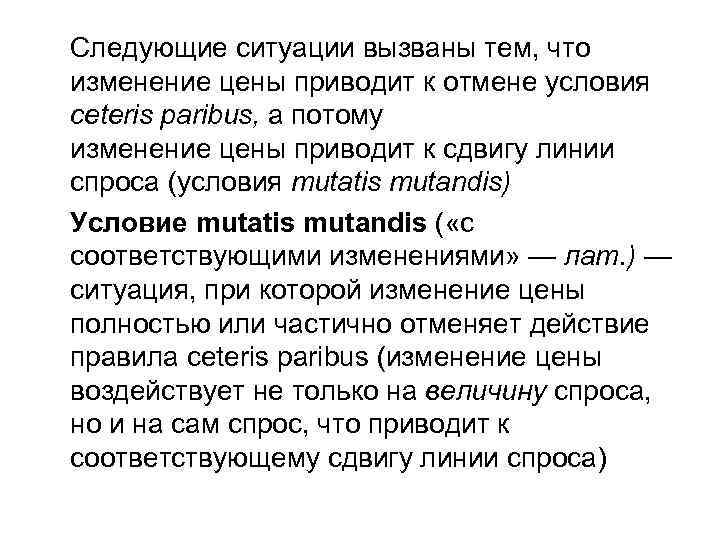 Следующие ситуации вызваны тем, что изменение цены приводит к отмене условия ceteris paribus, а потому изменение цены приводит к сдвигу линии спроса (условия mutatis mutandis)

Условие mutatis mutandis («с соответствующими изменениями» — лат.) — ситуация, при которой изменение цены полностью или частично отменяет действие правила ceteris paribus (изменение цены воздействует не только на величину спроса, но и на сам спрос, что приводит к соответствующему сдвигу линии спроса)